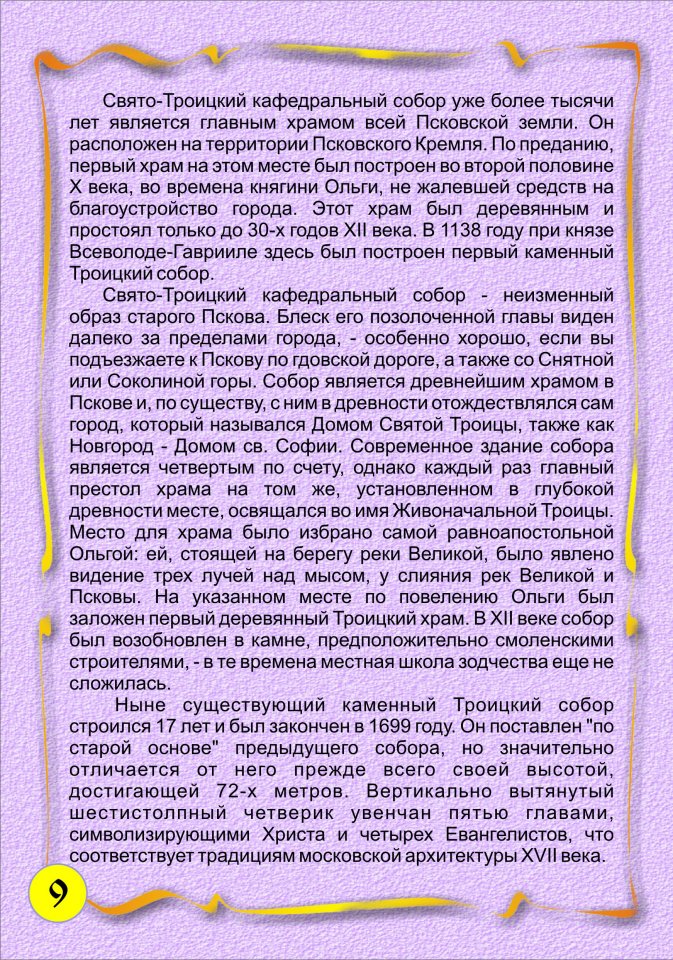 Свято-Троицкий кафедральный собор уже более тысячи лет является главным храмом всей Псковской земли. Он расположен на территории Псковского Кремля. По преданию, первый храм на этом месте был построен во второй половине X века, во времена княгини Ольги, не жалевшей средств на благоустройство города. Этот храм был деревянным и простоял только до 30-х годов XII века. В 1138 году при князе Всеволоде-Гаврииле здесь был построен первый каменный Троицкий собор.

Свято-Троицкий кафедральный собор - неизменный образ старого Пскова. Блеск его позолоченной главы виден далеко за пределами города, - особенно хорошо, если вы подъезжаете к Пскову по гдовской дороге, а также со Снятной или Соколиной горы. Собор является древнейшим храмом в Пскове и, по существу, с ним в древности отождествлялся сам город, который назывался Домом Святой Троицы, также как Новгород - Домом св. Софии. Современное здание собора является четвертым по счету, однако каждый раз главный престол храма на том же, установленном в глубокой древности месте, освящался во имя Живоначальной Троицы. Место для храма было избрано самой равноапостольной Ольгой: ей, стоящей на берегу реки Великой, было явлено видение трех лучей над мысом, у слияния рек Великой и Псковы. На указанном месте по повелению Ольги был заложен первый деревянный Троицкий храм. В XII веке собор был возобновлен в камне, предположительно смоленскими строителями, - в те времена местная школа зодчества еще не сложилась.

Ныне существующий каменный Троицкий собор строился 17 лет и был закончен в 1699 году. Он поставлен "по старой основе" предыдущего собора, но значительно отличается от него прежде всего своей высотой, достигающей 72-х метров. Вертикально вытянутый шестистолпный четверик увенчан пятью главами, символизирующими Христа и четырех Евангелистов, что соответствует традициям московской архитектуры XVII века.

9